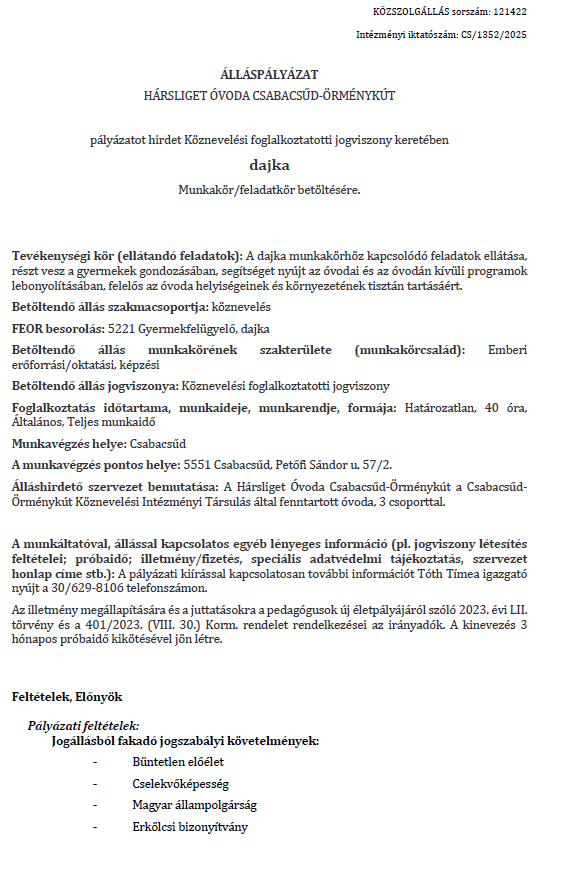 KÖZSZOLGÁLLÁS sorszám: 121422

Intézményi iktatószám: CS/1352/2025

ÁLLÁSPÁLYÁZAT
HÁRSLIGET ÓVODA CSABACSŰD-ÖRMÉNYKÚT

pályázatot hirdet Köznevelési foglalkoztatotti jogviszony keretében

dajka

Munkakör/feladatkör betöltésére.

Tevékenységi kör (ellátandó feladatok): A dajka munkakörhöz kapcsolódó feladatok ellátása, részt vesz a gyermekek gondozásában, segítséget nyújt az óvodai és az óvodán kívüli programok lebonyolításában, felelős az óvoda helyiségeinek és környezetének tisztán tartásáért.

Betöltendő állás szakmacsoportja: köznevelés

FEOR besorolás: 5221 Gyermekfelügyelő, dajka

Betöltendő állás munkakörének szakterülete (munkakörcsalád): Emberi erőforrási/oktatási, képzési

Betöltendő állás jogviszonya: Köznevelési foglalkoztatotti jogviszony

Foglalkoztatás időtartama, munkaideje, munkarendje, formája: Határozatlan, 40 óra, Általános, Teljes munkaidő

Munkavégzés helye: Csabacsűd

A munkavégzés pontos helye: 5551 Csabacsűd, Petőfi Sándor u. 57/2.

Álláshirdető szervezet bemutatása: A Hársliget Óvoda Csabacsűd-Örménykút a Csabacsűd-Örménykút Köznevelési Intézményi Társulás által fenntartott óvoda, 3 csoporttal.

A munkáltatóval, állással kapcsolatos egyéb lényeges információ (pl. jogviszony létesítés feltételei; próbaidő; illetmény/fizetés, speciális adatvédelmi tájékoztatás, szervezet honlap címe stb.): A pályázati kiírással kapcsolatosan további információt Tóth Tímea igazgató nyújt a 30/629-8106 telefonszámon.

Az illetmény megállapítására és a juttatásokra a pedagógusok új életpályájáról szóló 2023. évi LII. törvény és a 401/2023. (VIII. 30.) Korm. rendelet rendelkezései az irányadók. A kinevezés 3 hónapos próbaidő kikötésével jön létre.

Feltételek, Előnyök

Pályázati feltételek:
Jogállásból fakadó jogszabályi követelmények:
- Büntetlen előélet
- Cselekvőképesség
- Magyar állampolgárság
- Erkölcsi bizonyítvány